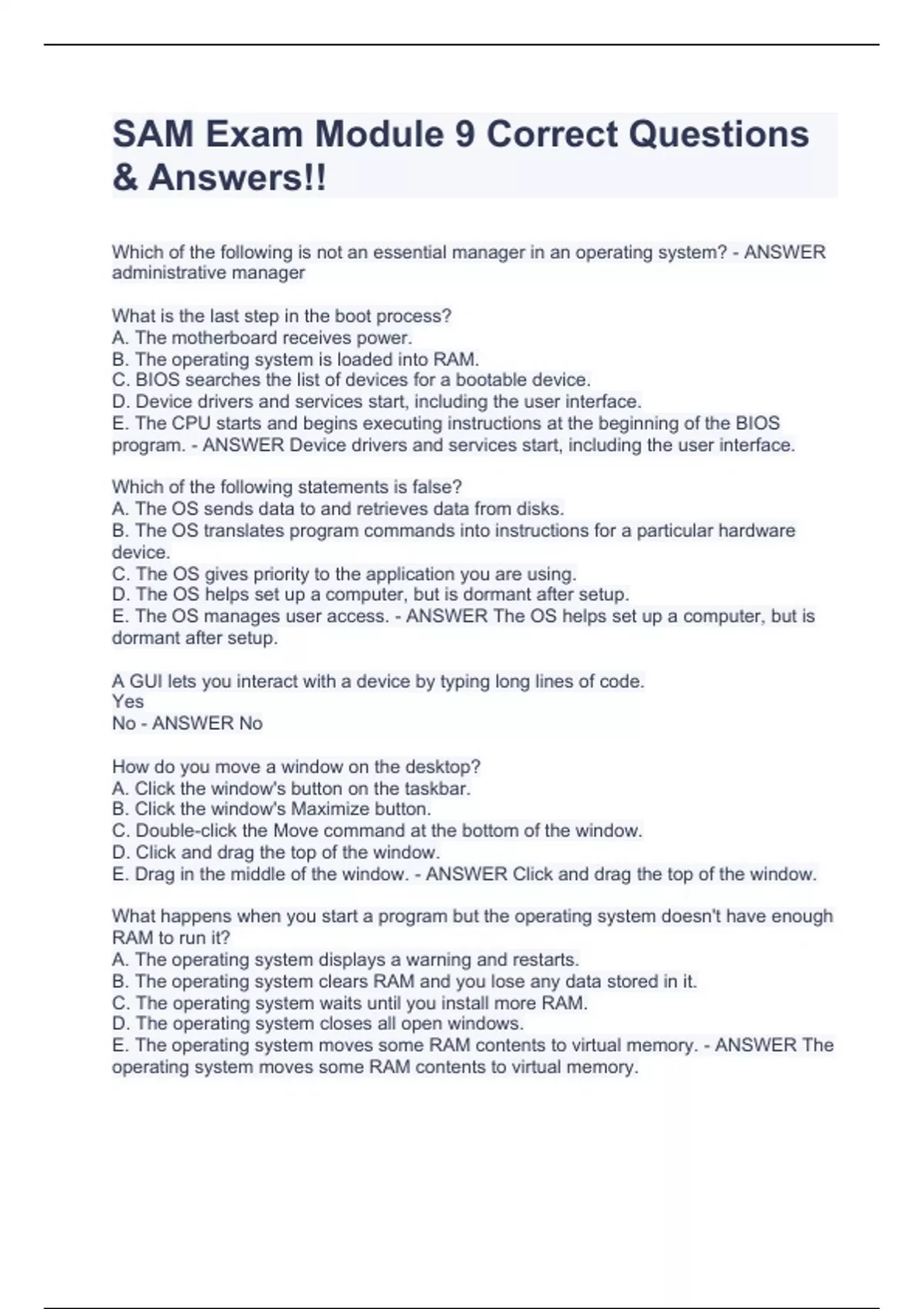 SAM Exam Module 9 Correct Questions & Answers!!

Which of the following is not an essential manager in an operating system? - ANSWER administrative manager

What is the last step in the boot process?
A. The motherboard receives power.
B. The operating system is loaded into RAM.
C. BIOS searches the list of devices for a bootable device.
D. Device drivers and services start, including the user interface.
E. The CPU starts and begins executing instructions at the beginning of the BIOS program. - ANSWER Device drivers and services start, including the user interface.

Which of the following statements is false?
A. The OS sends data to and retrieves data from disks.
B. The OS translates program commands into instructions for a particular hardware device.
C. The OS gives priority to the application you are using.
D. The OS helps set up a computer, but is dormant after setup.
E. The OS manages user access. - ANSWER The OS helps set up a computer, but is dormant after setup.

A GUI lets you interact with a device by typing long lines of code.
Yes
No - ANSWER No

How do you move a window on the desktop?
A. Click the window's button on the taskbar.
B. Click the window's Maximize button.
C. Double-click the Move command at the bottom of the window.
D. Click and drag the top of the window.
E. Drag in the middle of the window. - ANSWER Click and drag the top of the window.

What happens when you start a program but the operating system doesn't have enough RAM to run it?
A. The operating system displays a warning and restarts.
B. The operating system clears RAM and you lose any data stored in it.
C. The operating system waits until you install more RAM.
D. The operating system closes all open windows.
E. The operating system moves some RAM contents to virtual memory. - ANSWER The operating system moves some RAM contents to virtual memory.